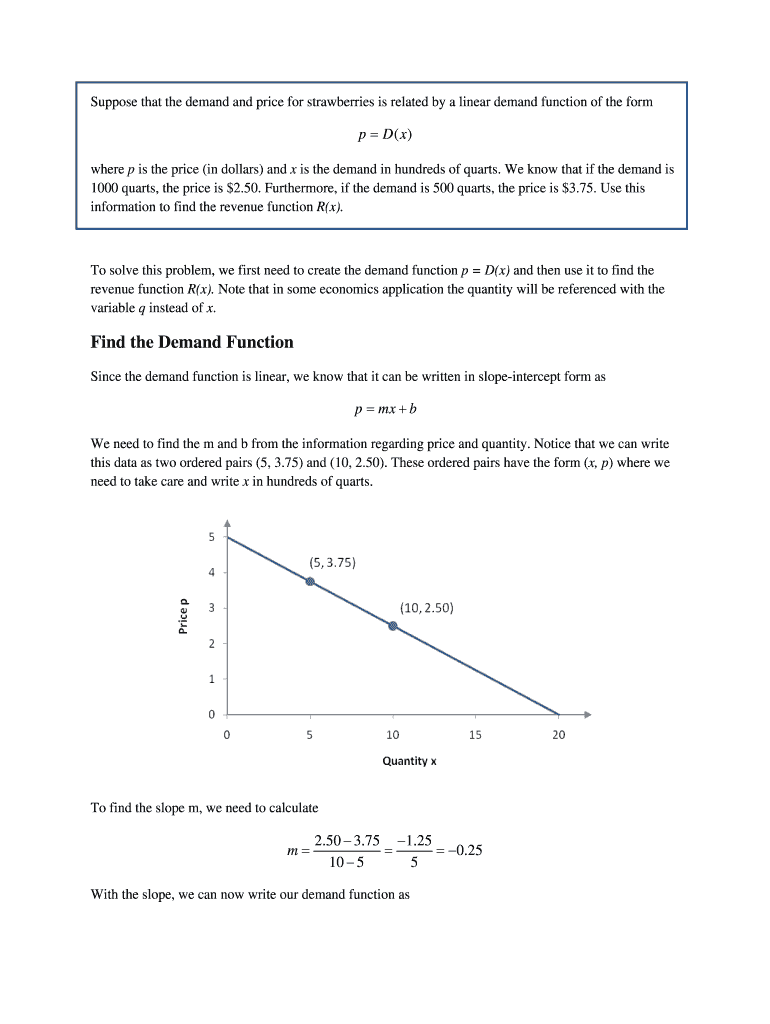 Suppose that the demand and price for strawberries is related by a linear demand function of the form

$p = D(x)$

where $p$ is the price (in dollars) and $x$ is the demand in hundreds of quarts. We know that if the demand is 1000 quarts, the price is \$2.50. Furthermore, if the demand is 500 quarts, the price is \$3.75. Use this information to find the revenue function $R(x)$.

To solve this problem, we first need to create the demand function $p = D(x)$ and then use it to find the revenue function $R(x)$. Note that in some economics application the quantity will be referenced with the variable $q$ instead of $x$.

Find the Demand Function

Since the demand function is linear, we know that it can be written in slope-intercept form as

$p = mx + b$

We need to find the m and b from the information regarding price and quantity. Notice that we can write this data as two ordered pairs (5, 3.75) and (10, 2.50). These ordered pairs have the form ($x$, $p$) where we need to take care and write $x$ in hundreds of quarts.

5
4
3
2
1
0
Price p
(5, 3.75)
(10, 2.50)
0
5
10
15
20
Quantity x

To find the slope m, we need to calculate

$m = \frac{2.50 - 3.75}{10 - 5} = \frac{-1.25}{5} = -0.25$

With the slope, we can now write our demand function as